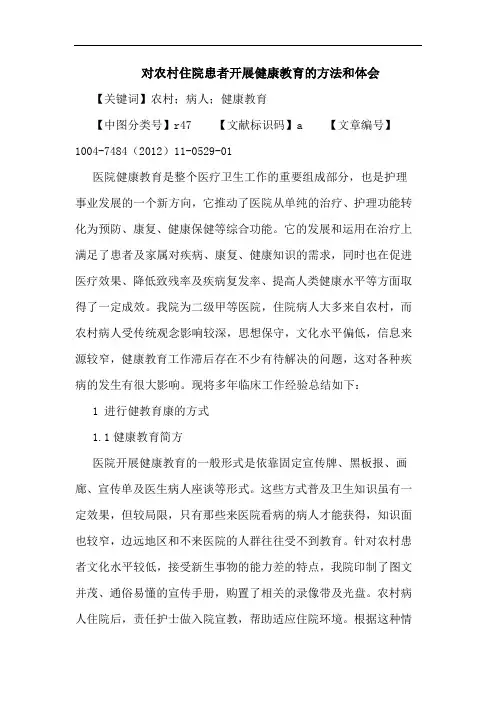 对农村住院患者开展健康教育的方法和体会

【关键词】农村；病人；健康教育

【中图分类号】r47　　【文献标识码】a　　【文章编号】1004-7484（2012）11-0529-01

医院健康教育是整个医疗卫生工作的重要组成部分，也是护理事业发展的一个新方向，它推动了医院从单纯的治疗、护理功能转化为预防、康复、健康保健等综合功能。它的发展和运用在治疗上满足了患者及家属对疾病、康复、健康知识的需求，同时也在促进医疗效果、降低致残率及疾病复发率、提高人类健康水平等方面取得了一定成效。我院为二级甲等医院，住院病人大多来自农村，而农村病人受传统观念影响较深，思想保守，文化水平偏低，信息来源较窄，健康教育工作滞后存在不少有待解决的问题，这对各种疾病的发生有很大影响。现将多年临床工作经验总结如下：

1 进行健教育康的方式

1.1 健康教育简方

医院开展健康教育的一般形式是依靠固定宣传牌、黑板报、画廊、宣传单及医生病人座谈等形式。这些方式普及卫生知识虽有一定效果，但较局限，只有那些来医院看病的病人才能获得，知识面也较窄，边远地区和不来医院的人群往往受不到教育。针对农村患者文化水平较低，接受新生事物的能力差的特点，我院印制了图文并茂、通俗易懂的宣传手册，购置了相关的录像带及光盘。农村病人住院后，责任护士做入院宣教，帮助适应住院环境。根据这种情